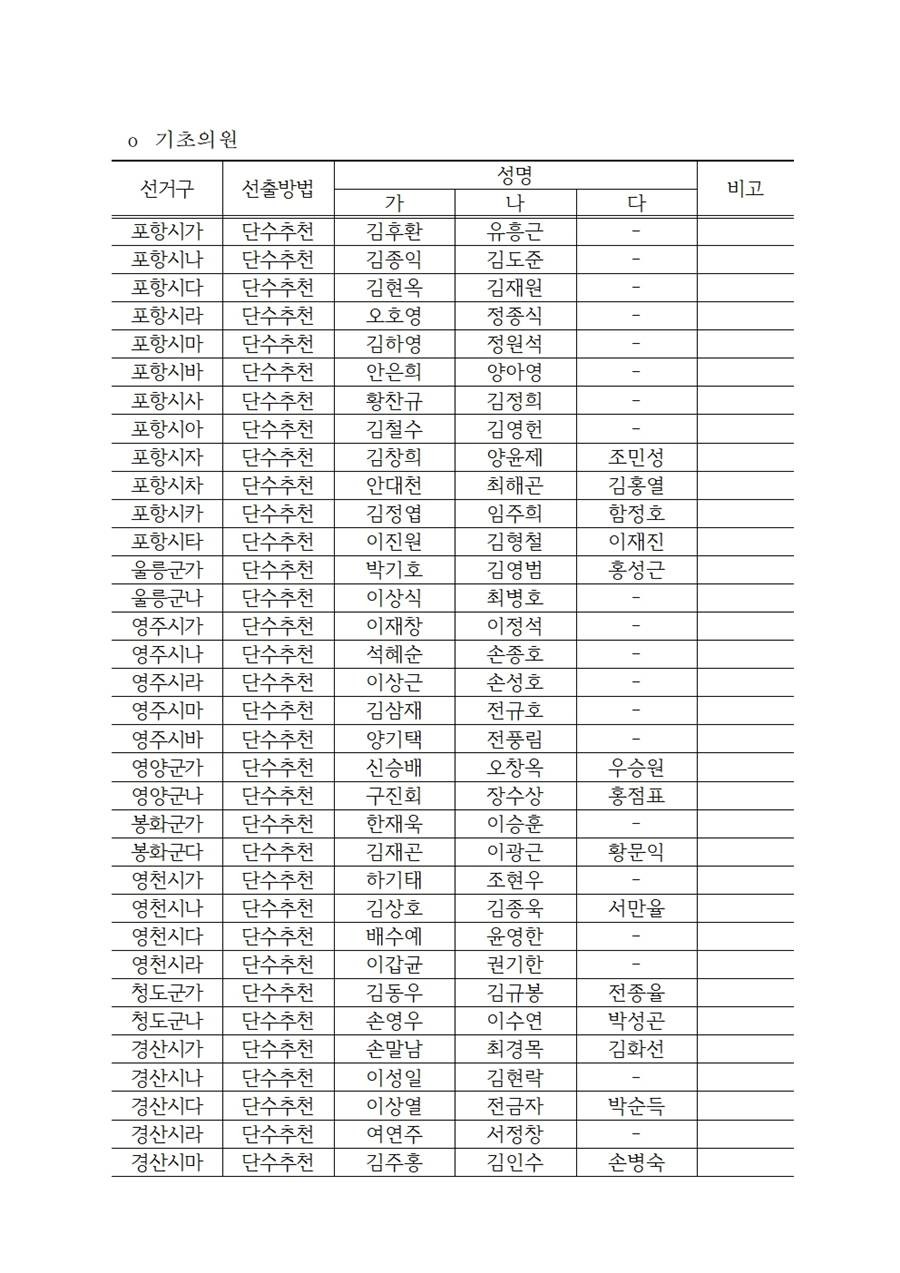 o 기초의원

| 선거구 | 선출방법 | 성명 |  |  | 비고 |
|---|---|---|---|---|---|
|  |  | 가 | 나 | 다 |  |
| 포항시가 | 단수추천 | 김후환 | 유흥근 | - |  |
| 포항시나 | 단수추천 | 김종익 | 김도준 | - |  |
| 포항시다 | 단수추천 | 김현옥 | 김재원 | - |  |
| 포항시라 | 단수추천 | 오호영 | 정종식 | - |  |
| 포항시마 | 단수추천 | 김하영 | 정원석 | - |  |
| 포항시바 | 단수추천 | 안은희 | 양아영 | - |  |
| 포항시사 | 단수추천 | 황찬규 | 김정희 | - |  |
| 포항시아 | 단수추천 | 김철수 | 김영헌 | - |  |
| 포항시자 | 단수추천 | 김창희 | 양윤제 | 조민성 |  |
| 포항시차 | 단수추천 | 안대천 | 최해곤 | 김홍열 |  |
| 포항시카 | 단수추천 | 김정엽 | 임주희 | 함정호 |  |
| 포항시타 | 단수추천 | 이진원 | 김형철 | 이재진 |  |
| 울릉군가 | 단수추천 | 박기호 | 김영범 | 홍성근 |  |
| 울릉군나 | 단수추천 | 이상식 | 최병호 | - |  |
| 영주시가 | 단수추천 | 이재창 | 이정석 | - |  |
| 영주시나 | 단수추천 | 석혜순 | 손종호 | - |  |
| 영주시라 | 단수추천 | 이상근 | 손성호 | - |  |
| 영주시마 | 단수추천 | 김삼재 | 전규호 | - |  |
| 영주시바 | 단수추천 | 양기택 | 전풍림 | - |  |
| 영양군가 | 단수추천 | 신승배 | 오창옥 | 우승원 |  |
| 영양군나 | 단수추천 | 구진회 | 장수상 | 홍점표 |  |
| 봉화군가 | 단수추천 | 한재욱 | 이승훈 | - |  |
| 봉화군다 | 단수추천 | 김재곤 | 이광근 | 황문익 |  |
| 영천시가 | 단수추천 | 하기태 | 조현우 | - |  |
| 영천시나 | 단수추천 | 김상호 | 김종욱 | 서만율 |  |
| 영천시다 | 단수추천 | 배수예 | 윤영한 | - |  |
| 영천시라 | 단수추천 | 이갑균 | 권기한 | - |  |
| 청도군가 | 단수추천 | 김동우 | 김규봉 | 전종율 |  |
| 청도군나 | 단수추천 | 손영우 | 이수연 | 박성곤 |  |
| 경산시가 | 단수추천 | 손말남 | 최경목 | 김화선 |  |
| 경산시나 | 단수추천 | 이성일 | 김현락 | - |  |
| 경산시다 | 단수추천 | 이상열 | 전금자 | 박순득 |  |
| 경산시라 | 단수추천 | 여연주 | 서정창 | - |  |
| 경산시마 | 단수추천 | 김주홍 | 김인수 | 손병숙 |  |